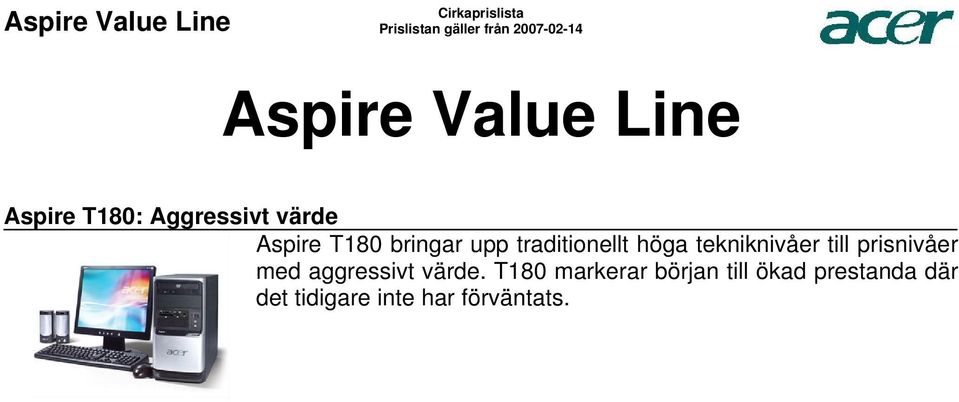 Aspire Value Line

Cirkaprislista
Prislistan gäller från 2007-02-14

acer

Aspire Value Line

Aspire T180: Aggressivt värde

Aspire T180 bringar upp traditionellt höga tekniknivåer till prisnivåer med aggressivt värde. T180 markerar början till ökad prestanda där det tidigare inte har förväntats.

acer